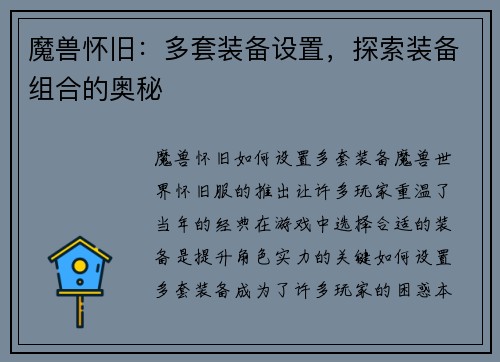 魔兽怀旧：多套装备设置，探索装备组合的奥秘

魔兽怀旧如何设置多套装备魔兽世界怀旧服的推出让许多玩家重温了当年的经典在游戏中选择合适的装备是提升角色实力的关键如何设置多套装备成为了许多玩家的困惑本